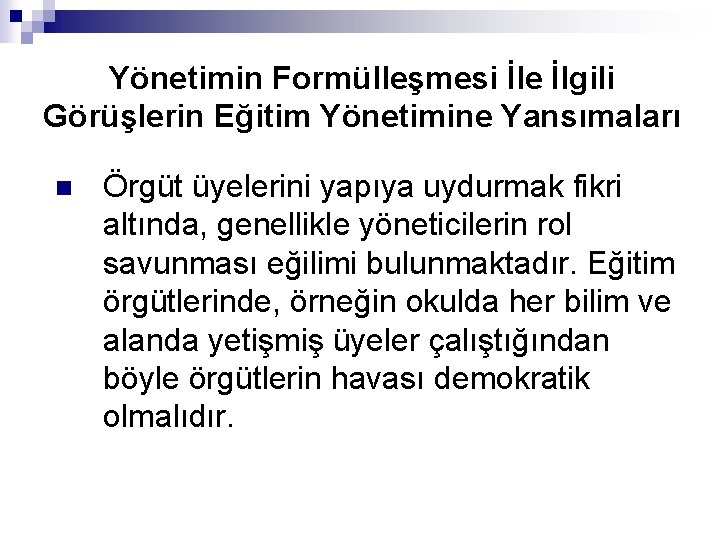 Yönetimin Formülleşmesi İle İlgili Görüşlerin Eğitim Yönetimine Yansımaları

Örgüt üyelerini yapıya uydurmak fikri altında, genellikle yöneticilerin rol savunması eğilimi bulunmaktadır. Eğitim örgütlerinde, örneğin okulda her bilim ve alanda yetişmiş üyeler çalıştığından böyle örgütlerin havası demokratik olmalıdır.